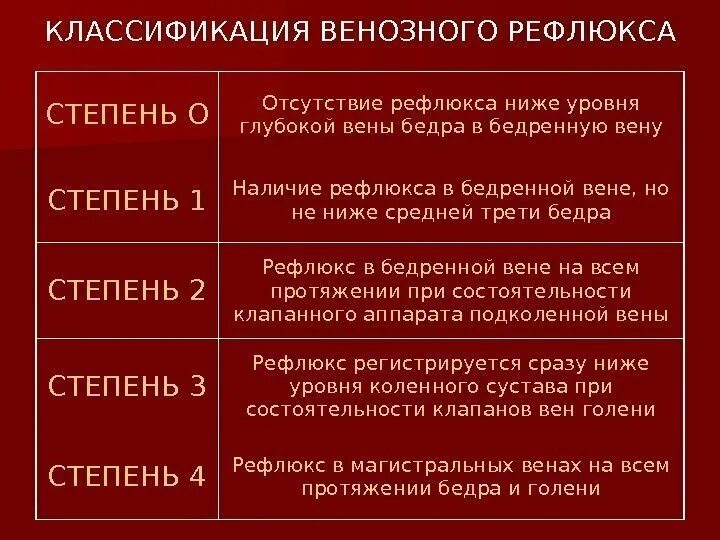 КЛАССИФИКАЦИЯ ВЕНОЗНОГО РЕФЛЮКСА

| | |
|---|---|
| СТЕПЕНЬ О | Отсутствие рефлюкса ниже уровня глубокой вены бедра в бедренную вену |
| СТЕПЕНЬ 1 | Наличие рефлюкса в бедренной вене, но не ниже средней трети бедра |
| СТЕПЕНЬ 2 | Рефлюкс в бедренной вене на всем протяжении при состоятельности клапанного аппарата подколенной вены |
| СТЕПЕНЬ 3 | Рефлюкс регистрируется сразу ниже уровня коленного сустава при состоятельности клапанов вен голени |
| СТЕПЕНЬ 4 | Рефлюкс в магистральных венах на всем протяжении бедра и голени |